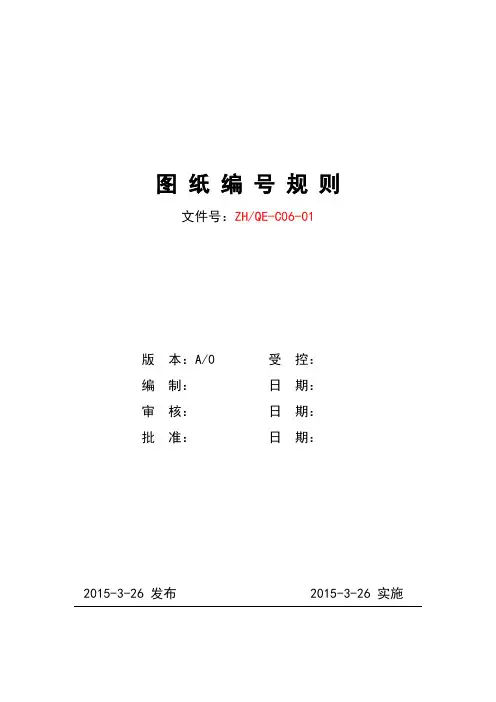 图 纸 编 号 规 则

文件号：ZH/QE-C06-01

版　本：A/0　　受　控：
编　制：　　日　期：
审　核：　　日　期：
批　准：　　日　期：

2015-3-26 发布　　2015-3-26 实施